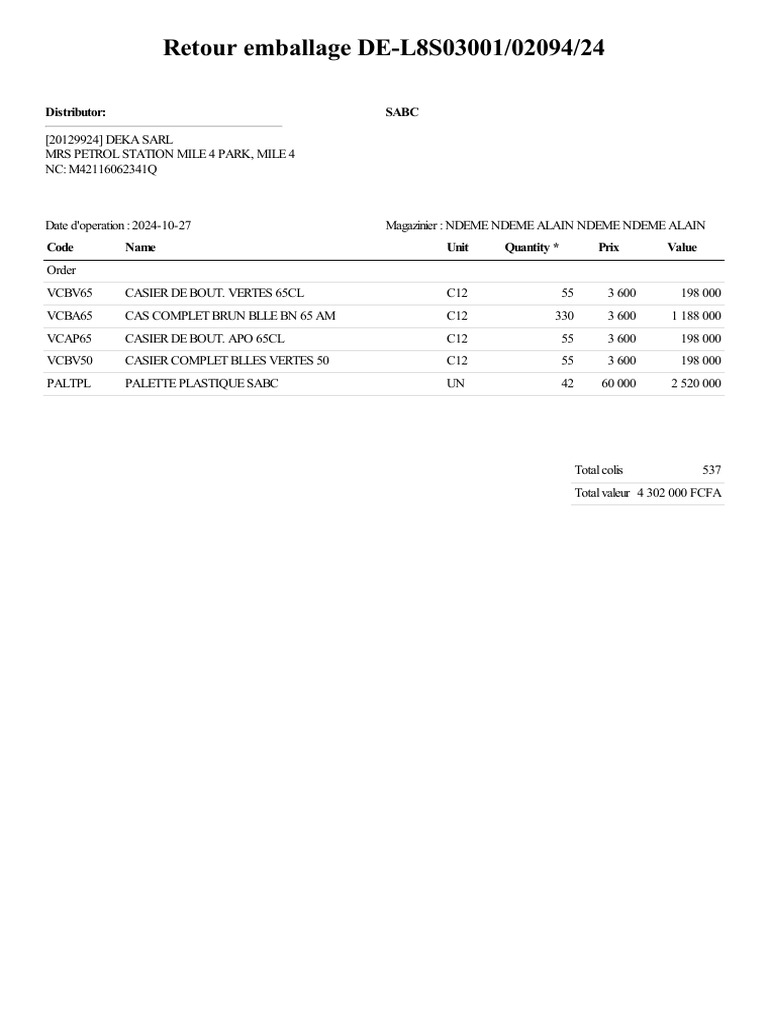 Retour emballage DE-L8S03001/02094/24

Distributor:

SABC

[20129924] DEKA SARL
MRS PETROL STATION MILE 4 PARK, MILE 4
NC: M42116062341Q

Date d'operation : 2024-10-27

Magazinier : NDEME NDEME ALAIN NDEME NDEME ALAIN

| Code | Name | Unit | Quantity * | Prix | Value |
|---|---|---|---|---|---|
| Order | | | | | |
| VCBV65 | CASIER DE BOUT. VERTES 65CL | C12 | 55 | 3 600 | 198 000 |
| VCBA65 | CAS COMPLET BRUN BLLE BN 65 AM | C12 | 330 | 3 600 | 1 188 000 |
| VCAP65 | CASIER DE BOUT. APO 65CL | C12 | 55 | 3 600 | 198 000 |
| VCBV50 | CASIER COMPLET BLLES VERTES 50 | C12 | 55 | 3 600 | 198 000 |
| PALTPL | PALETTE PLASTIQUE SABC | UN | 42 | 60 000 | 2 520 000 |

| Total colis | 537 |
|---|---|
| Total valeur | 4 302 000 FCFA |